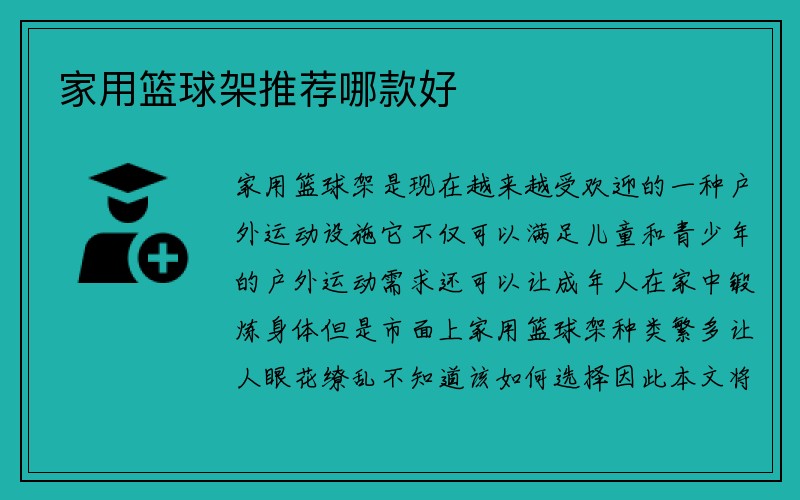 家用篮球架推荐哪款好

家用篮球架是现在越来越受欢迎的一种户外运动设施它不仅可以满足儿童和青少年的户外运动需求还可以让成年人在家中锻炼身体但是市面上家用篮球架种类繁多让人眼花缭乱不知道该如何选择因此本文将